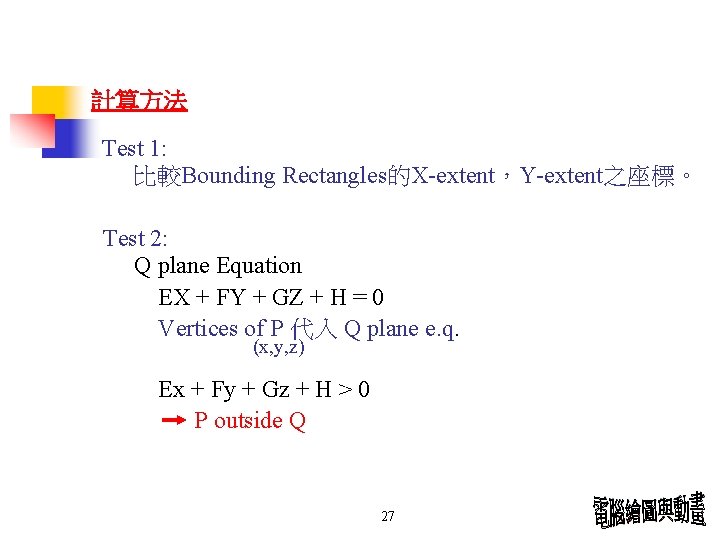 計算方法

Test 1:
比較Bounding Rectangles的X-extent，Y-extent之座標。

Test 2:
Q plane Equation
EX + FY + GZ + H = 0
Vertices of P 代入 Q plane e.q.
(x,y,z)

Ex + Fy + Gz + H > 0
→ P outside Q

27

電腦繪圖與動畫